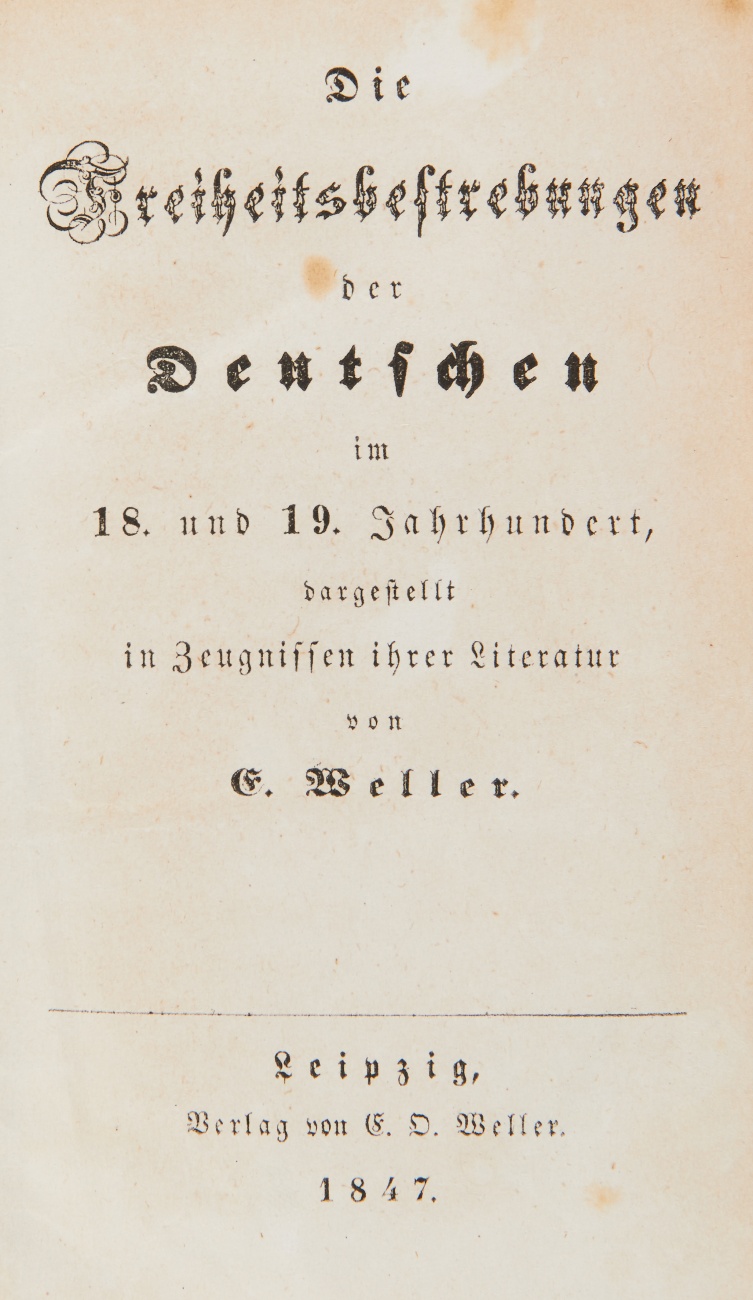 Die

Freiheitsbestrebungen

der

Deutschen

im

18. und 19. Jahrhundert,

dargestellt

in Zeugnissen ihrer Literatur

von

E. Weller.

Leipzig,

Verlag von E. O. Weller.

1847.